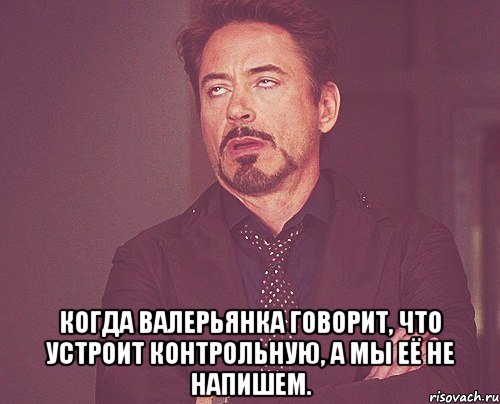 КОГДА ВАЛЕРЬЯНКА ГОВОРИТ, ЧТО УСТРОИТ КОНТРОЛЬНУЮ, А МЫ ЕЁ НЕ НАПИШЕМ.

risovach.ru